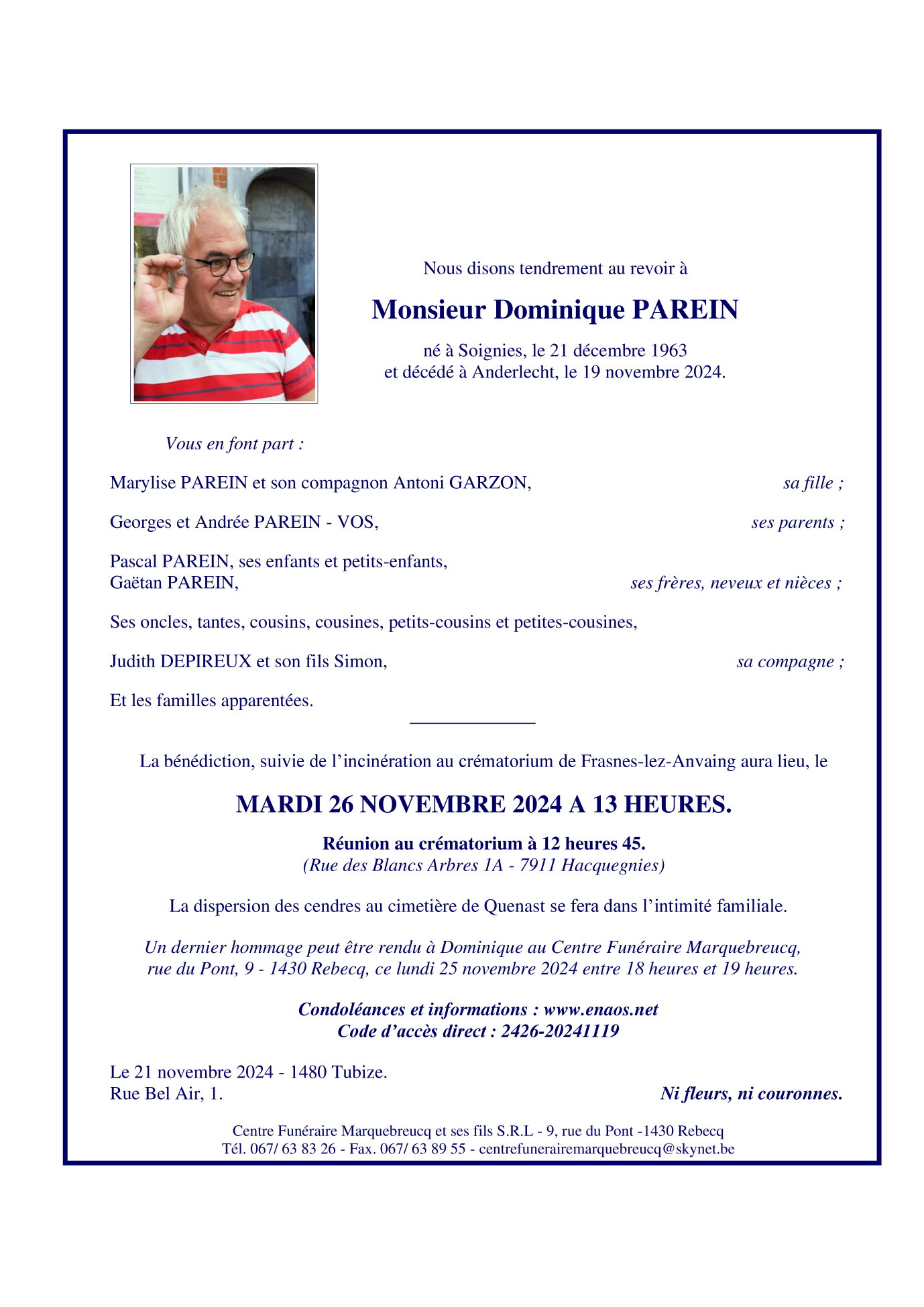 Nous disons tendrement au revoir à

Monsieur Dominique PAREIN

né à Soignies, le 21 décembre 1963
et décédé à Anderlecht, le 19 novembre 2024.

Vous en font part :

Marylise PAREIN et son compagnon Antoni GARZON, sa fille ;

Georges et Andrée PAREIN - VOS, ses parents ;

Pascal PAREIN, ses enfants et petits-enfants,
Gaëtan PAREIN, ses frères, neveux et nièces ;

Ses oncles, tantes, cousins, cousines, petits-cousins et petites-cousines,

Judith DEPIREUX et son fils Simon, sa compagne ;

Et les familles apparentées.

La bénédiction, suivie de l'incinération au crématorium de Frasnes-lez-Anvaing aura lieu, le

MARDI 26 NOVEMBRE 2024 A 13 HEURES.

Réunion au crématorium à 12 heures 45.
(Rue des Blancs Arbres 1A - 7911 Hacquegnies)

La dispersion des cendres au cimetière de Quenast se fera dans l'intimité familiale.

Un dernier hommage peut être rendu à Dominique au Centre Funéraire Marquebreucq, rue du Pont, 9 - 1430 Rebecq, ce lundi 25 novembre 2024 entre 18 heures et 19 heures.

Condoléances et informations : www.enaos.net
Code d'accès direct : 2426-20241119

Le 21 novembre 2024 - 1480 Tubize.
Rue Bel Air, 1. Ni fleurs, ni couronnes.

Centre Funéraire Marquebreucq et ses fils S.R.L - 9, rue du Pont -1430 Rebecq
Tél. 067/ 63 83 26 - Fax. 067/ 63 89 55 - centrefunerairemarquebreucq@skynet.be